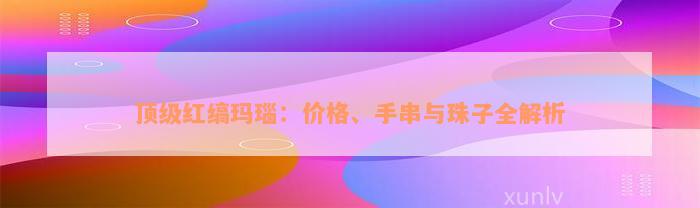 顶级红缟玛瑙：价格、手串与珠子全解析

xunlv